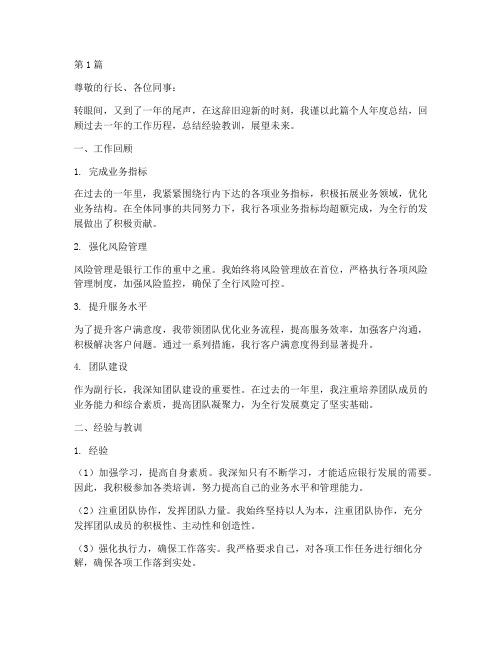 第1篇

尊敬的行长、各位同事：

转眼间，又到了一年的尾声，在这辞旧迎新的时刻，我谨以此篇个人年度总结，回顾过去一年的工作历程，总结经验教训，展望未来。

一、工作回顾

1. 完成业务指标

在过去的一年里，我紧紧围绕行内下达的各项业务指标，积极拓展业务领域，优化业务结构。在全体同事的共同努力下，我行各项业务指标均超额完成，为全行的发展做出了积极贡献。

2. 强化风险管理

风险管理是银行工作的重中之重。我始终将风险管理放在首位，严格执行各项风险管理制度，加强风险监控，确保了全行风险可控。

3. 提升服务水平

为了提升客户满意度，我带领团队优化业务流程，提高服务效率，加强客户沟通，积极解决客户问题。通过一系列措施，我行客户满意度得到显著提升。

4. 团队建设

作为副行长，我深知团队建设的重要性。在过去的一年里，我注重培养团队成员的业务能力和综合素质，提高团队凝聚力，为全行发展奠定了坚实基础。

二、经验与教训

1. 经验

（1）加强学习，提高自身素质。我深知只有不断学习，才能适应银行发展的需要。因此，我积极参加各类培训，努力提高自己的业务水平和管理能力。

（2）注重团队协作，发挥团队力量。我始终坚持以人为本，注重团队协作，充分发挥团队成员的积极性、主动性和创造性。

（3）强化执行力，确保工作落实。我严格要求自己，对各项工作任务进行细化分解，确保各项工作落到实处。